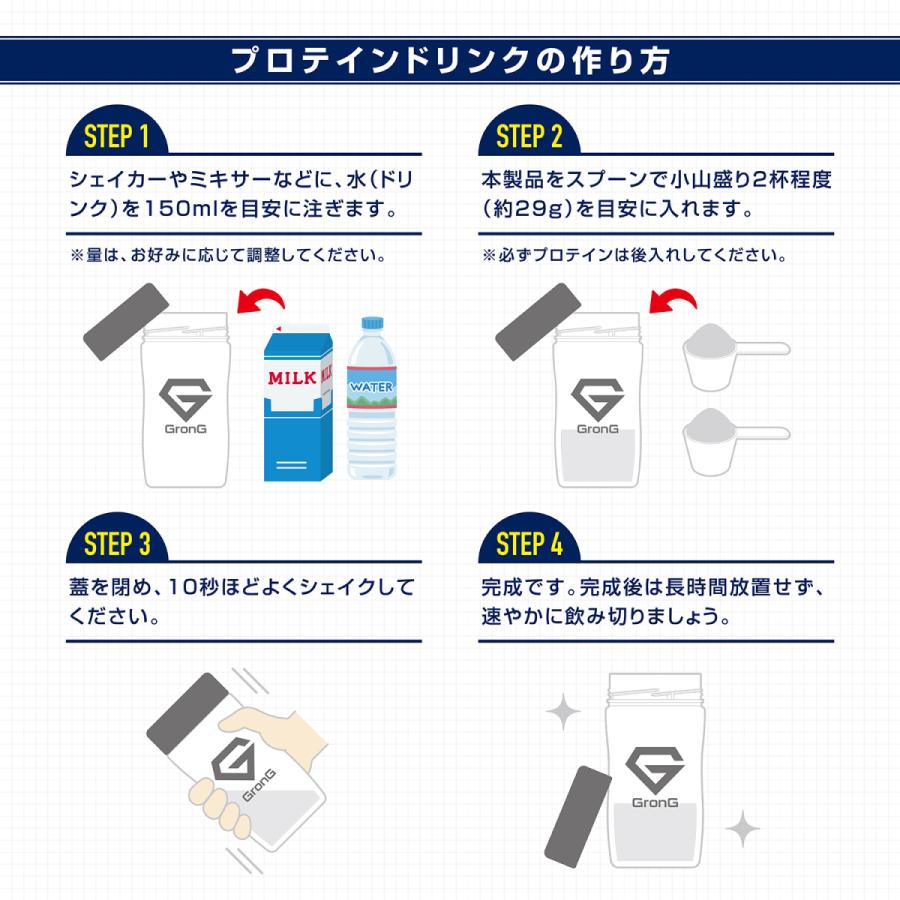 プロテインドリンクの作り方

STEP 1

シェイカーやミキサーなどに、水（ドリンク）を150mlを目安に注ぎます。

※量は、お好みに応じて調整してください。

GronG

MILK

MILK

WATER

STEP 2

本製品をスプーンで小山盛り2杯程度（約29g）を目安に入れます。

※必ずプロテインは後入れしてください。

GronG

STEP 3

蓋を閉め、10秒ほどよくシェイクしてください。

GronG

STEP 4

完成です。完成後は長時間放置せず、速やかに飲み切りましょう。

GronG